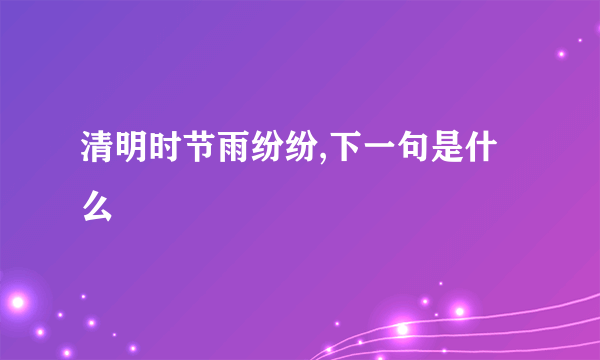 清明时节雨纷纷,下一句是什么